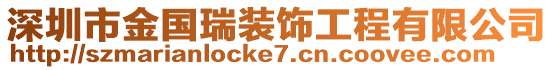 深圳市金国瑞装饰工程有限公司
http://szmarianlocke7.cn.coovee.com